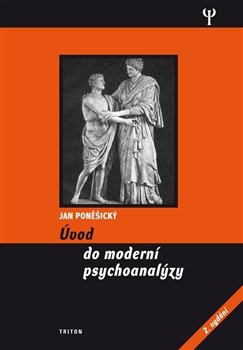 Ψ

JAN PONĚŠICKÝ

Úvod do moderní psychoanalýzy

TRITON

2. vydání